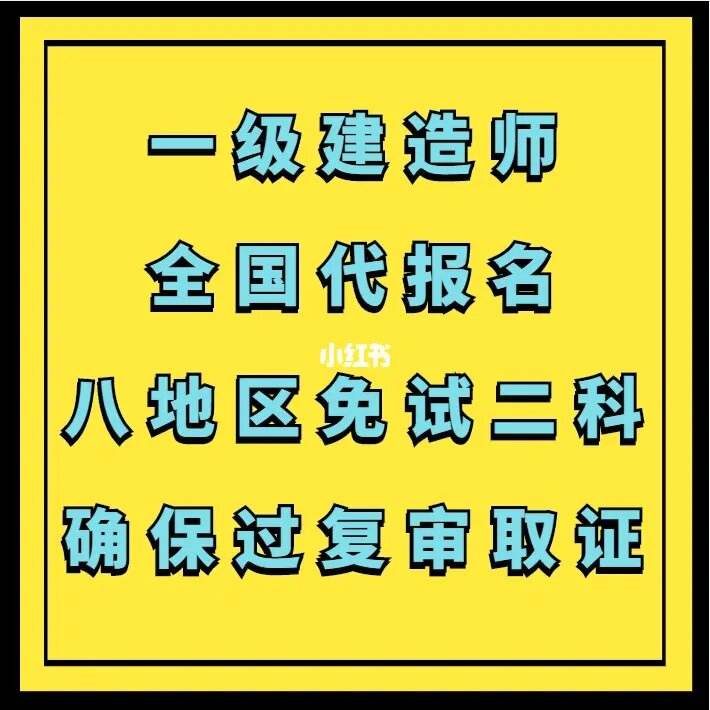 一级建造师

全国代报名

小红书

八地区免试二科

确保过复审取证